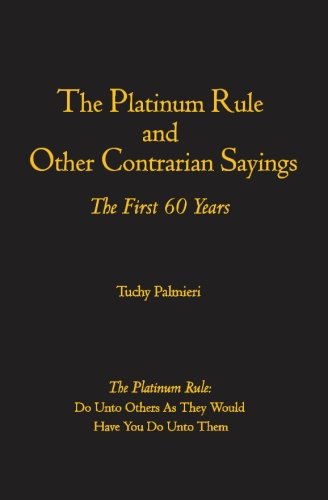 The Platinum Rule
and
Other Contrarian Sayings

The First 60 Years

Tuchy Palmieri

The Platinum Rule:
Do Unto Others As They Would
Have You Do Unto Them